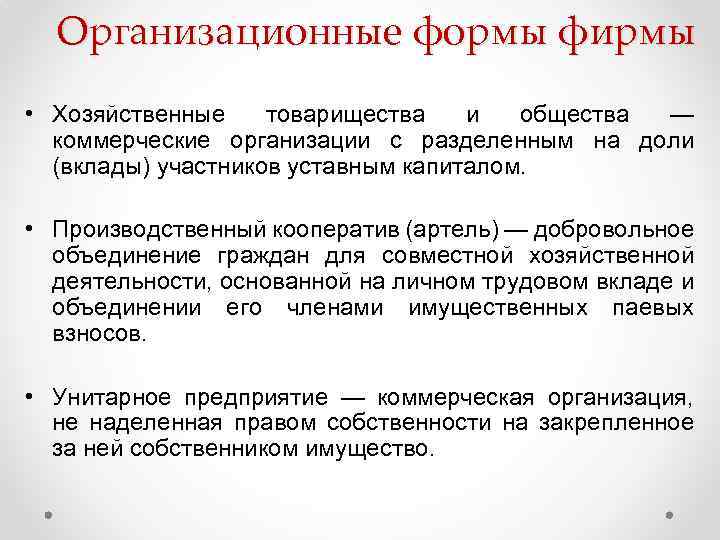 Организационные формы фирмы

• Хозяйственные товарищества и общества — коммерческие организации с разделенным на доли (вклады) участников уставным капиталом.

• Производственный кооператив (артель) — добровольное объединение граждан для совместной хозяйственной деятельности, основанной на личном трудовом вкладе и объединении его членами имущественных паевых взносов.

• Унитарное предприятие — коммерческая организация, не наделенная правом собственности на закрепленное за ней собственником имущество.